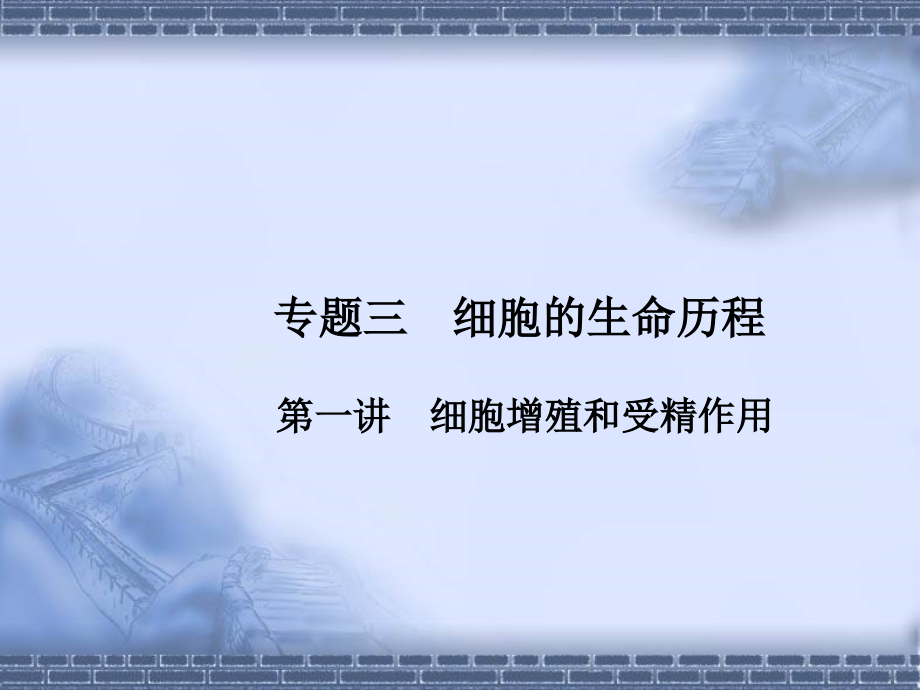 专题三　细胞的生命历程

第一讲　细胞增殖和受精作用